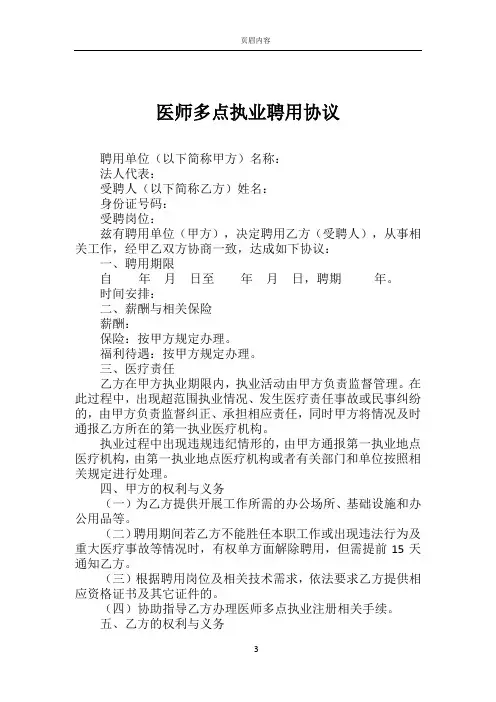 页眉内容

医师多点执业聘用协议

聘用单位（以下简称甲方）名称：
法人代表：
受聘人（以下简称乙方）姓名：
身份证号码：
受聘岗位：
兹有聘用单位（甲方），决定聘用乙方（受聘人），从事相关工作，经甲乙双方协商一致，达成如下协议：
一、聘用期限
自　　年　月　日至　　年　月　日，聘期　　年。
时间安排：
二、薪酬与相关保险
薪酬：
保险：按甲方规定办理。
福利待遇：按甲方规定办理。
三、医疗责任
乙方在甲方执业期限内，执业活动由甲方负责监督管理。在此过程中，出现超范围执业情况、发生医疗责任事故或民事纠纷的，由甲方负责监督纠正、承担相应责任，同时甲方将情况及时通报乙方所在的第一执业医疗机构。
执业过程中出现违规违纪情形的，由甲方通报第一执业地点医疗机构，由第一执业地点医疗机构或者有关部门和单位按照相关规定进行处理。
四、甲方的权利与义务
（一）为乙方提供开展工作所需的办公场所、基础设施和办公用品等。
（二）聘用期间若乙方不能胜任本职工作或出现违法行为及重大医疗事故等情况时，有权单方面解除聘用，但需提前 15 天通知乙方。
（三）根据聘用岗位及相关技术需求，依法要求乙方提供相应资格证书及其它证件的。
（四）协助指导乙方办理医师多点执业注册相关手续。
五、乙方的权利与义务

3